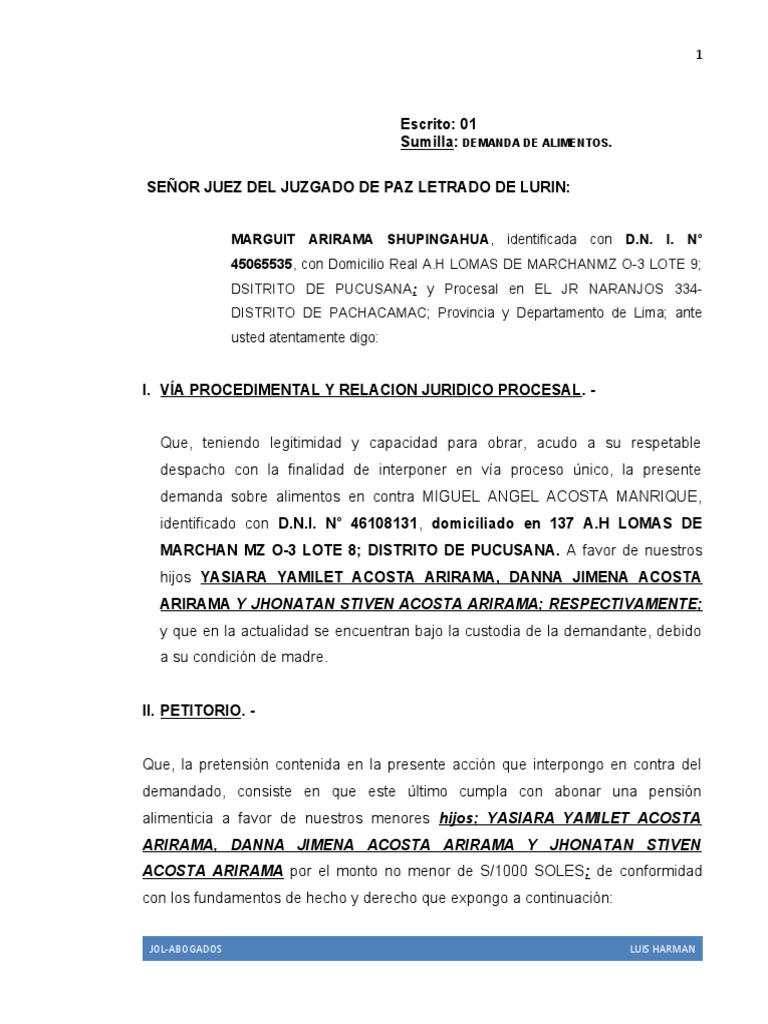 1

Escrito: 01
Sumilla: DEMANDA DE ALIMENTOS.

SEÑOR JUEZ DEL JUZGADO DE PAZ LETRADO DE LURIN:

MARGUIT ARIRAMA SHUPINGAHUA, identificada con D.N. I. N° 45065535, con Domicilio Real A.H LOMAS DE MARCHANMZ O-3 LOTE 9; DSITRITO DE PUCUSANA; y Procesal en EL JR NARANJOS 334- DISTRITO DE PACHACAMAC; Provincia y Departamento de Lima; ante usted atentamente digo:

I. VÍA PROCEDIMENTAL Y RELACION JURIDICO PROCESAL. -

Que, teniendo legitimidad y capacidad para obrar, acudo a su respetable despacho con la finalidad de interponer en vía proceso único, la presente demanda sobre alimentos en contra MIGUEL ANGEL ACOSTA MANRIQUE, identificado con D.N.I. N° 46108131, domiciliado en 137 A.H LOMAS DE MARCHAN MZ O-3 LOTE 8; DISTRITO DE PUCUSANA. A favor de nuestros hijos YASIARA YAMILET ACOSTA ARIRAMA, DANNA JIMENA ACOSTA ARIRAMA Y JHONATAN STIVEN ACOSTA ARIRAMA; RESPECTIVAMENTE; y que en la actualidad se encuentran bajo la custodia de la demandante, debido a su condición de madre.

II. PETITORIO. -

Que, la pretensión contenida en la presente acción que interpongo en contra del demandado, consiste en que este último cumpla con abonar una pensión alimenticia a favor de nuestros menores hijos; YASIARA YAMILET ACOSTA ARIRAMA, DANNA JIMENA ACOSTA ARIRAMA Y JHONATAN STIVEN ACOSTA ARIRAMA por el monto no menor de S/1000 SOLES; de conformidad con los fundamentos de hecho y derecho que expongo a continuación:

JOL-ABOGADOS
LUIS HARMAN